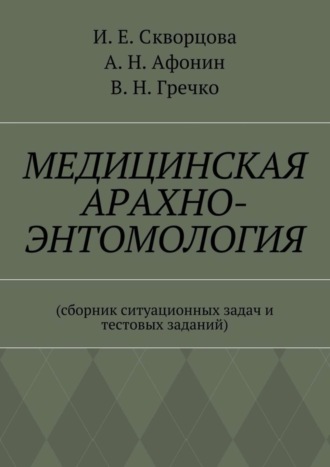 И. Е. Скворцова
А. Н. Афонин
В. Н. Гречко

МЕДИЦИНСКАЯ АРАХНО-ЭНТОМОЛОГИЯ

(сборник ситуационных задач и тестовых заданий)